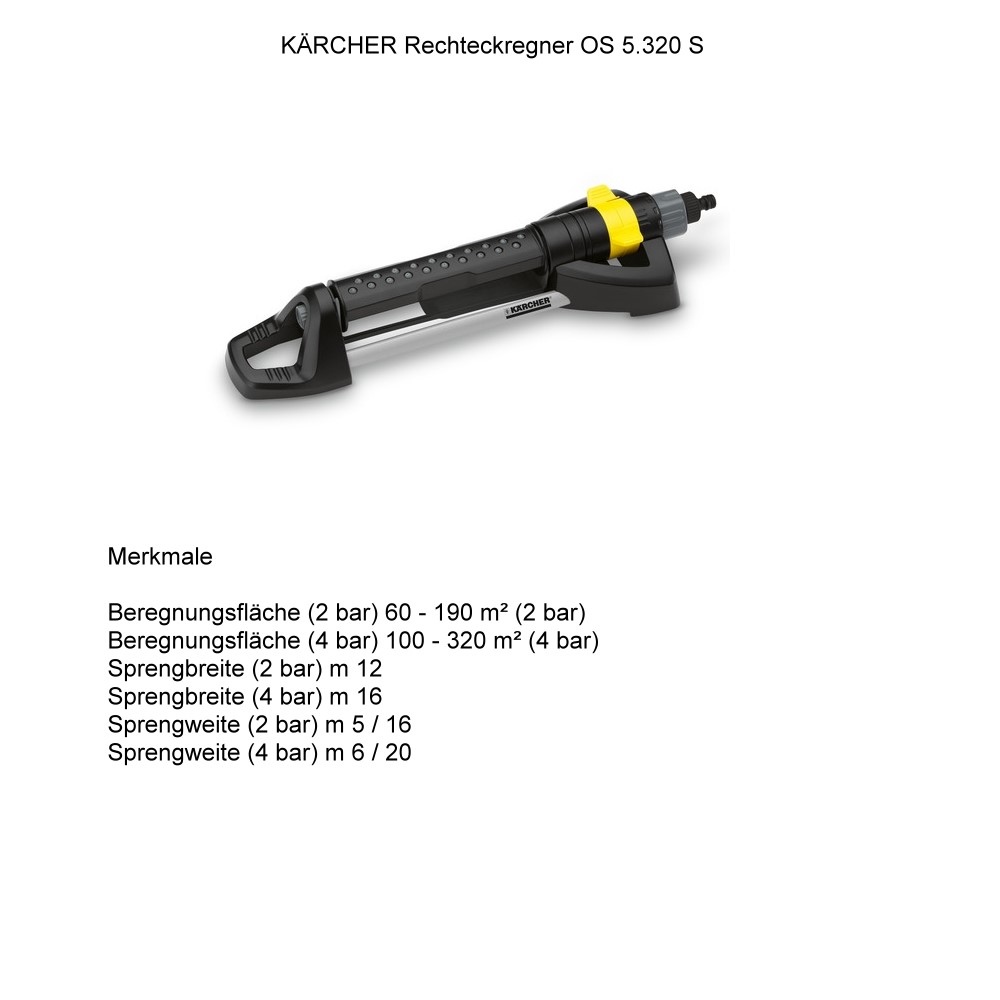 KÄRCHER Rechteckregner OS 5.320 S

KÄRCHER

Merkmale

Beregnungsfläche (2 bar) 60 - 190 m² (2 bar)
Beregnungsfläche (4 bar) 100 - 320 m² (4 bar)
Sprengbreite (2 bar) m 12
Sprengbreite (4 bar) m 16
Sprengweite (2 bar) m 5 / 16
Sprengweite (4 bar) m 6 / 20